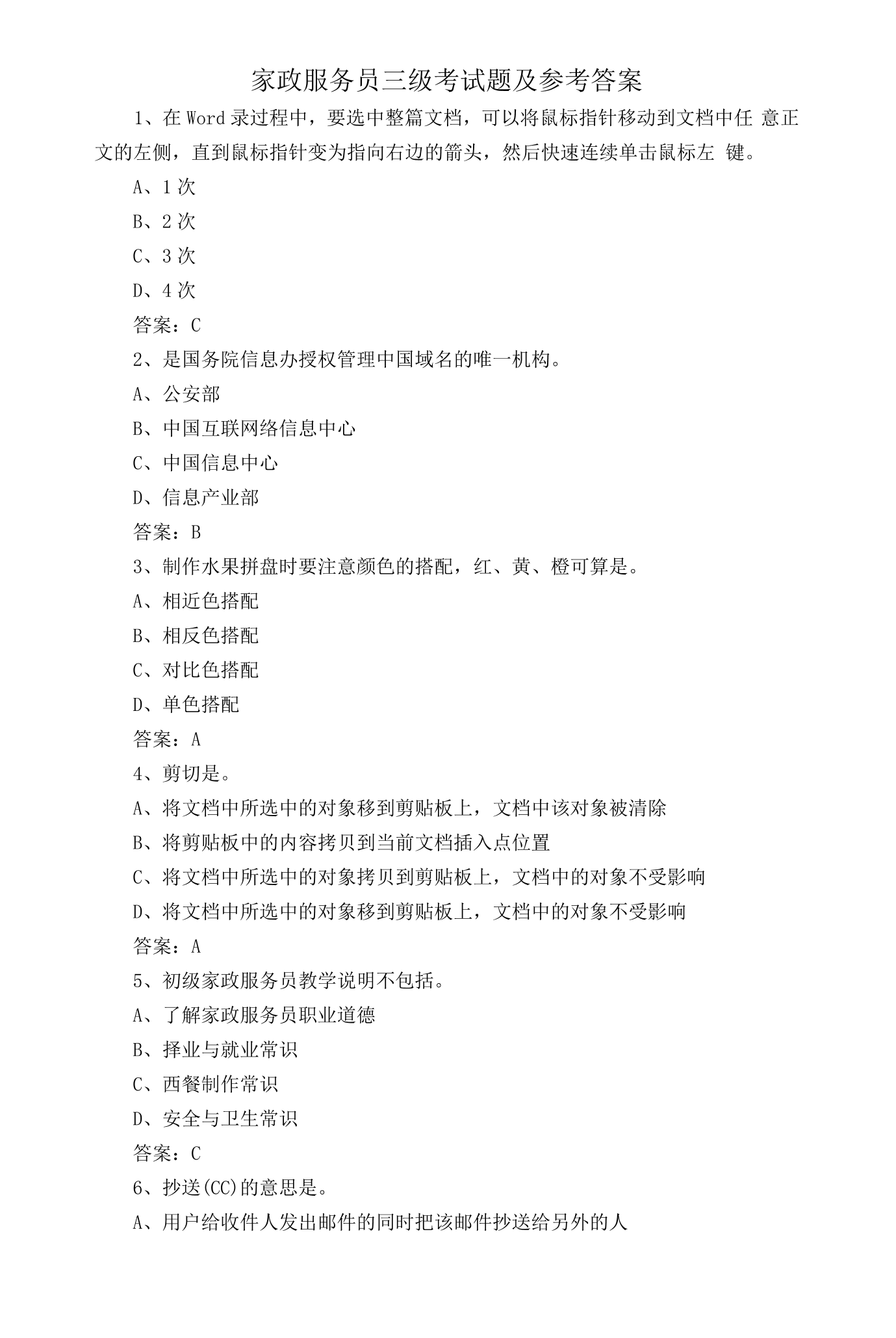 家政服务员三级考试题及参考答案

1、在Word录过程中，要选中整篇文档，可以将鼠标指针移动到文档中任意正文的左侧，直到鼠标指针变为指向右边的箭头，然后快速连续单击鼠标左键。

A、1次

B、2次

C、3次

D、4次

答案：C

2、是国务院信息办授权管理中国域名的唯一机构。

A、公安部

B、中国互联网络信息中心

C、中国信息中心

D、信息产业部

答案：B

3、制作水果拼盘时要注意颜色的搭配，红、黄、橙可算是。

A、相近色搭配

B、相反色搭配

C、对比色搭配

D、单色搭配

答案：A

4、剪切是。

A、将文档中所选中的对象移到剪贴板上，文档中该对象被清除

B、将剪贴板中的内容拷贝到当前文档插入点位置

C、将文档中所选中的对象拷贝到剪贴板上，文档中的对象不受影响

D、将文档中所选中的对象移到剪贴板上，文档中的对象不受影响

答案：A

5、初级家政服务员教学说明不包括。

A、了解家政服务员职业道德

B、择业与就业常识

C、西餐制作常识

D、安全与卫生常识

答案：C

6、抄送(CC)的意思是。

A、用户给收件人发出邮件的同时把该邮件抄送给另外的人